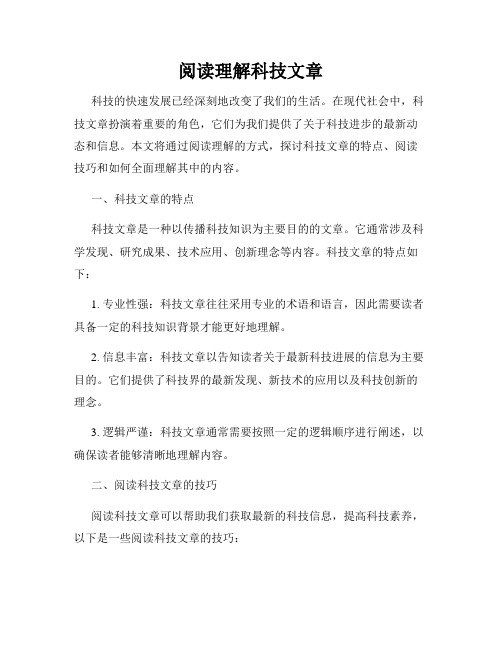 阅读理解科技文章

科技的快速发展已经深刻地改变了我们的生活。在现代社会中，科技文章扮演着重要的角色，它们为我们提供了关于科技进步的最新动态和信息。本文将通过阅读理解的方式，探讨科技文章的特点、阅读技巧和如何全面理解其中的内容。

一、科技文章的特点

科技文章是一种以传播科技知识为主要目的的文章。它通常涉及科学发现、研究成果、技术应用、创新理念等内容。科技文章的特点如下：

1. 专业性强：科技文章往往采用专业的术语和语言，因此需要读者具备一定的科技知识背景才能更好地理解。

2. 信息丰富：科技文章以告知读者关于最新科技进展的信息为主要目的。它们提供了科技界的最新发现、新技术的应用以及科技创新的理念。

3. 逻辑严谨：科技文章通常需要按照一定的逻辑顺序进行阐述，以确保读者能够清晰地理解内容。

二、阅读科技文章的技巧

阅读科技文章可以帮助我们获取最新的科技信息，提高科技素养，以下是一些阅读科技文章的技巧：